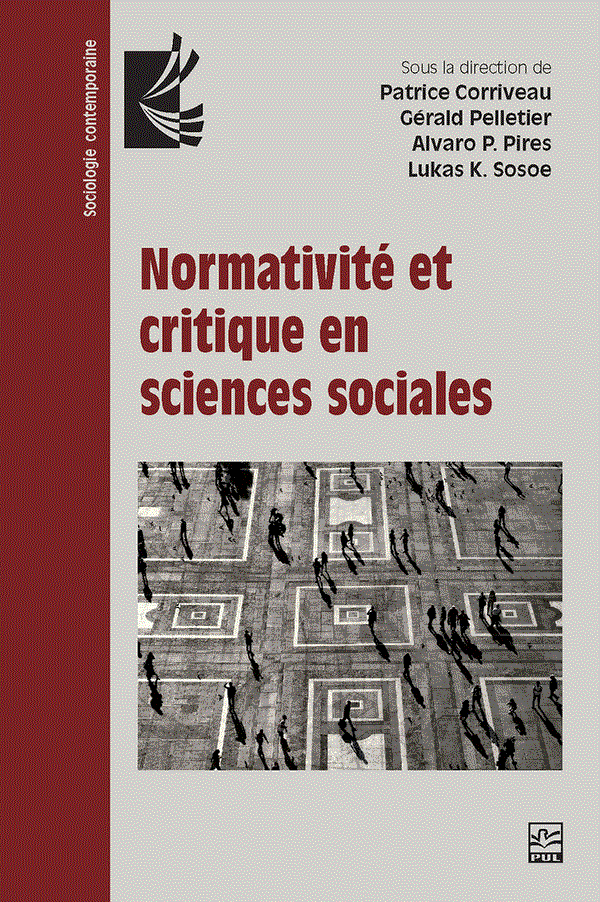 Sociologie contemporaine

Sous la direction de
Patrice Corriveau
Gérald Pelletier
Alvaro P. Pires
Lukas K. Sosoe

Normativité et critique en sciences sociales

PUL